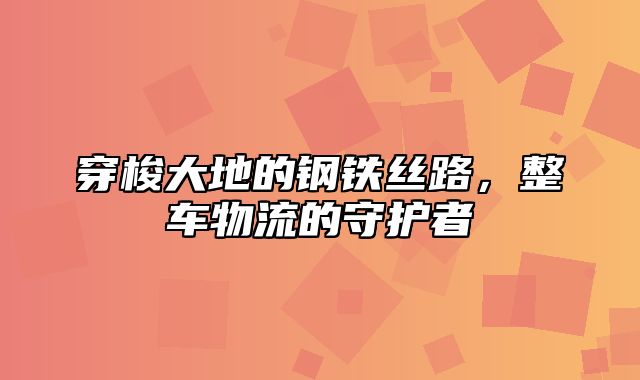 穿梭大地的钢铁丝路，整车物流的守护者